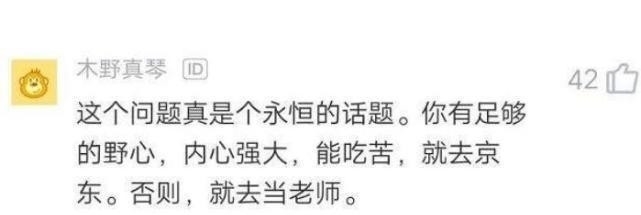 木野真琴 ID

42

这个问题真是个永恒的话题。你有足够的野心，内心强大，能吃苦，就去京东。否则，就去当老师。